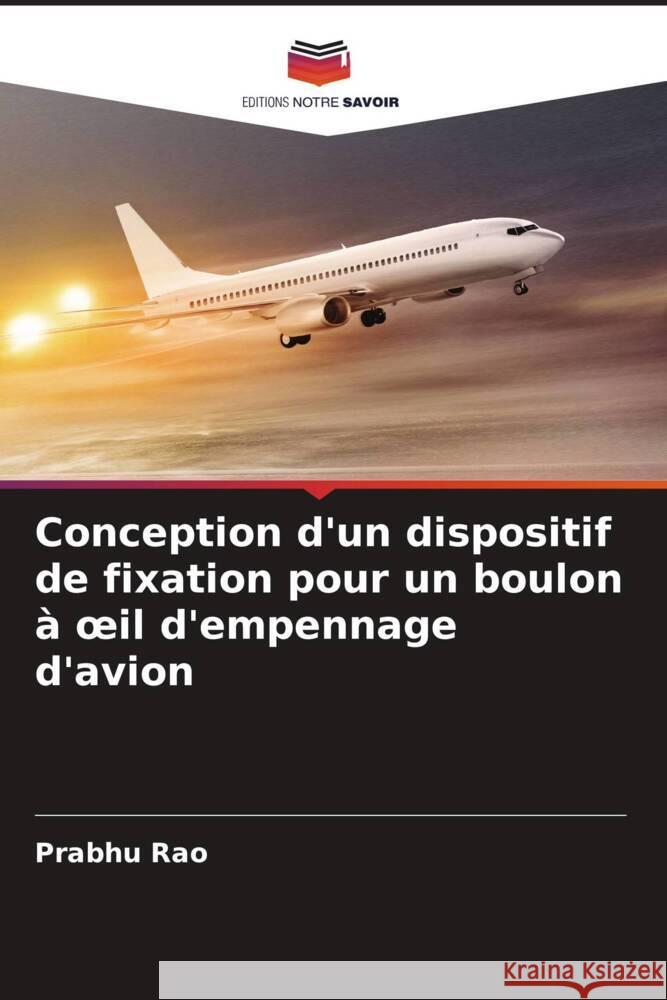 EDITIONS NOTRE SAVOIR

Conception d'un dispositif de fixation pour un boulon à œil d'empennage d'avion

Prabhu Rao